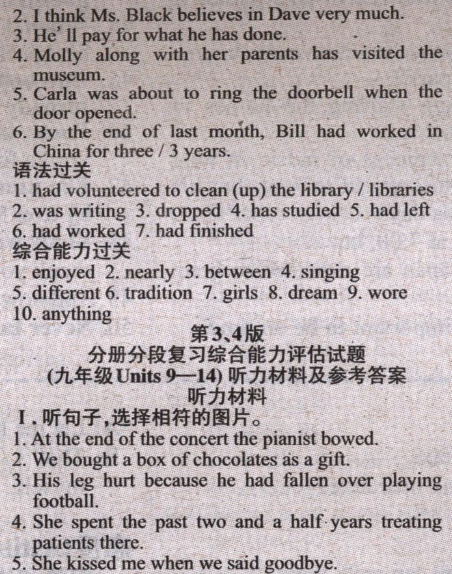 2. I think Ms. Black believes in Dave very much.
3. He' ll pay for what he has done.
4. Molly along with her parents has visited the museum.
5. Carla was about to ring the doorbell when the door opened.
6. By the end of last month, Bill had worked in China for three / 3 years.
语法过关
1. had volunteered to clean (up) the library / libraries
2. was writing 3. dropped 4. has studied 5. had left
6. had worked 7. had finished
综合能力过关
1. enjoyed 2. nearly 3. between 4. singing
5. different 6. tradition 7. girls 8. dream 9. wore
10. anything
第3、4版
分册分段复习综合能力评估试题
(九年级 Units 9—14) 听力材料及参考答案
听力材料
I. 听句子，选择相符的图片。
1. At the end of the concert the pianist bowed.
2. We bought a box of chocolates as a gift.
3. His leg hurt because he had fallen over playing football.
4. She spent the past two and a half years treating patients there.
5. She kissed me when we said goodbye.